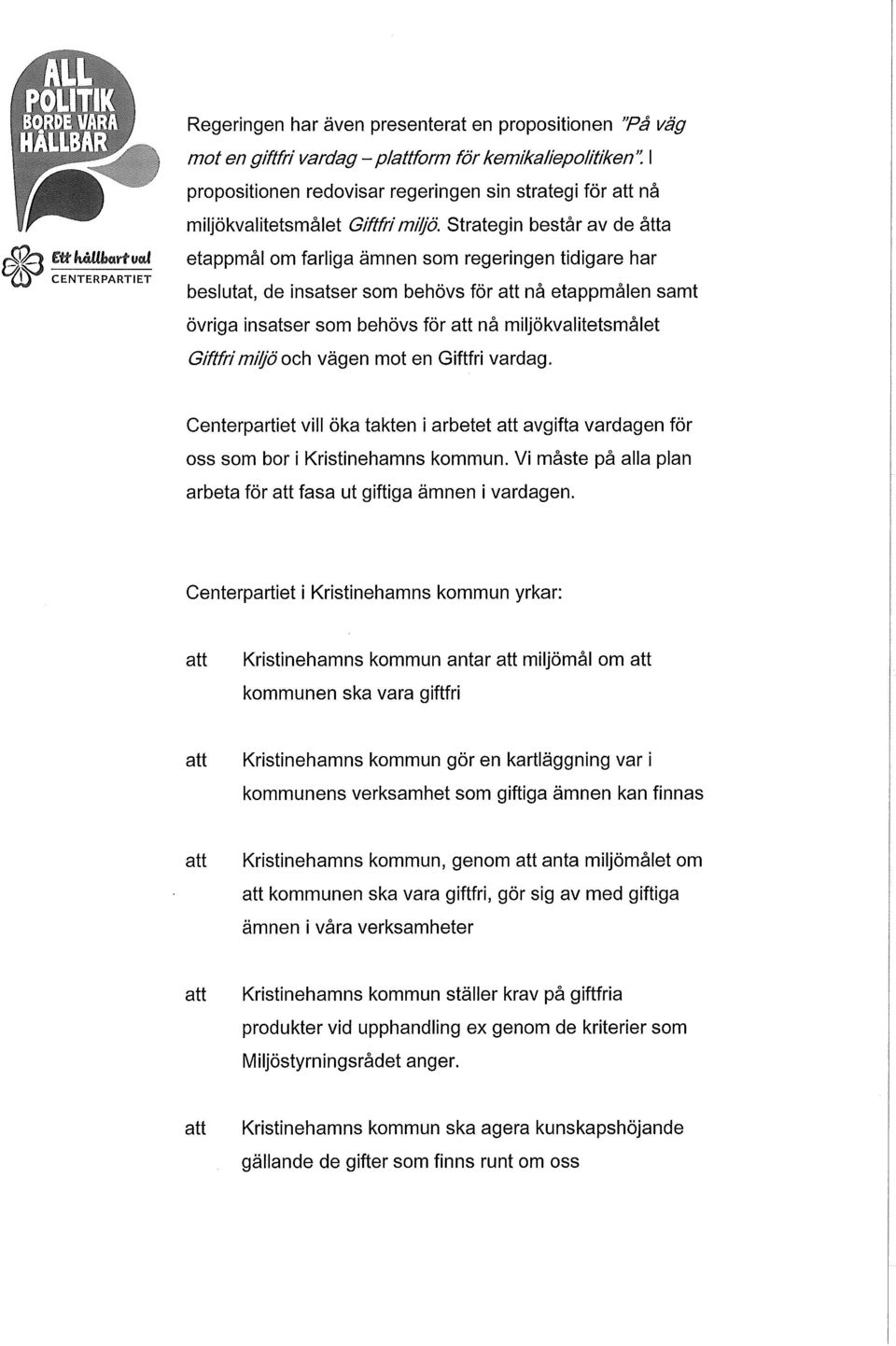 ALL POLITIK BORDE VARA HÅLLBAR

Ett hållbart val
CENTERPARTIET

Regeringen har även presenterat en propositionen "På väg mot en giftfri vardag – plattform för kemikaliepolitiken". I propositionen redovisar regeringen sin strategi för att nå miljökvalitetsmålet Giftfri miljö. Strategin består av de åtta etappmål om farliga ämnen som regeringen tidigare har beslutat, de insatser som behövs för att nå etappmålen samt övriga insatser som behövs för att nå miljökvalitetsmålet Giftfri miljö och vägen mot en Giftfri vardag.

Centerpartiet vill öka takten i arbetet att avgifta vardagen för oss som bor i Kristinehamns kommun. Vi måste på alla plan arbeta för att fasa ut giftiga ämnen i vardagen.

Centerpartiet i Kristinehamns kommun yrkar:

att Kristinehamns kommun antar att miljömål om att kommunen ska vara giftfri

att Kristinehamns kommun gör en kartläggning var i kommunens verksamhet som giftiga ämnen kan finnas

att Kristinehamns kommun, genom att anta miljömålet om att kommunen ska vara giftfri, gör sig av med giftiga ämnen i våra verksamheter

att Kristinehamns kommun ställer krav på giftfria produkter vid upphandling ex genom de kriterier som Miljöstyrningsrådet anger.

att Kristinehamns kommun ska agera kunskapshöjande gällande de gifter som finns runt om oss